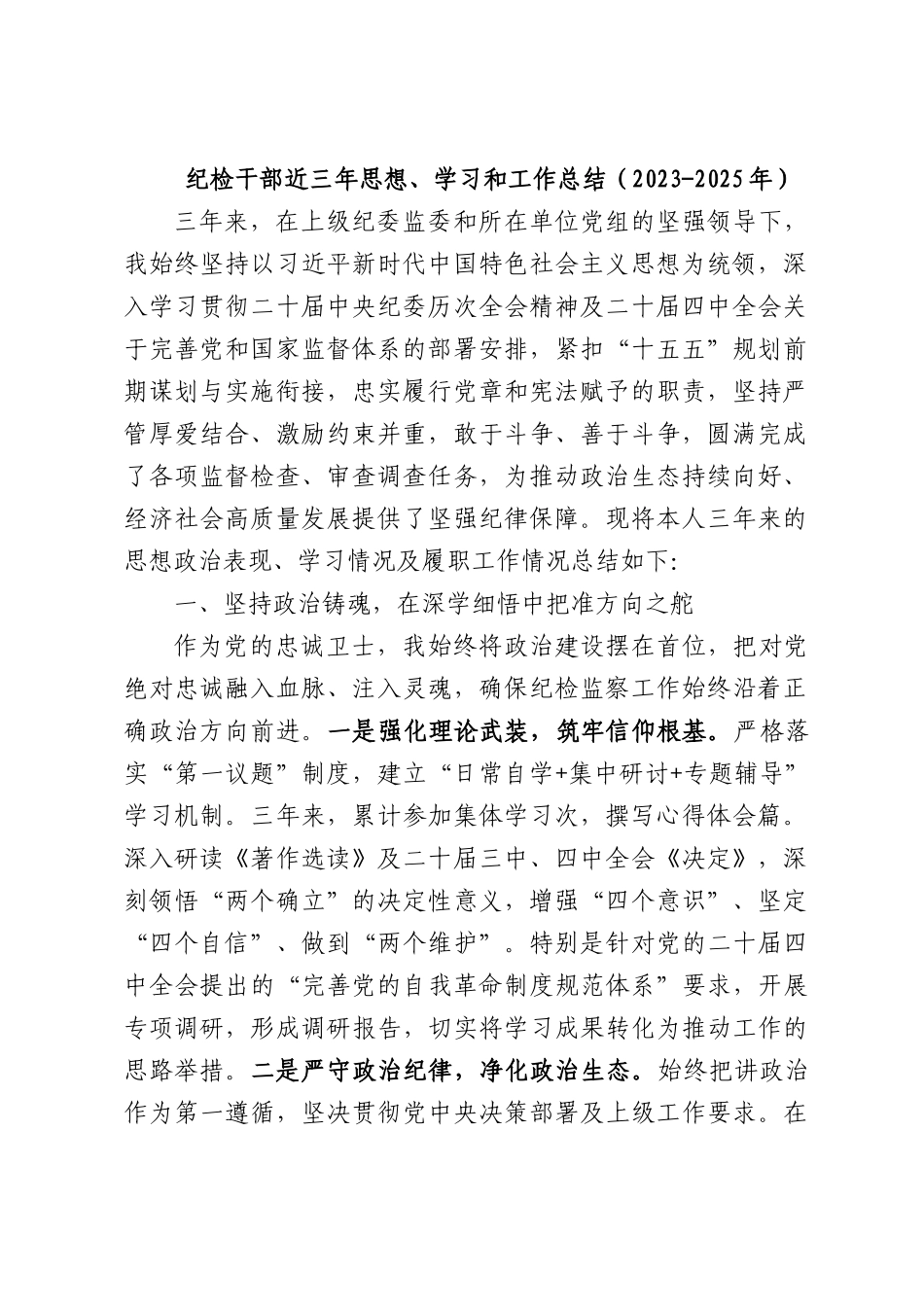 纪检干部近三年思想、学习和工作总结（2023-2025年）

三年来，在上级纪委监委和所在单位党组的坚强领导下，我始终坚持以习近平新时代中国特色社会主义思想为统领，深入学习贯彻二十届中央纪委历次全会精神及二十届四中全会关于完善党和国家监督体系的部署安排，紧扣“十五五”规划前期谋划与实施衔接，忠实履行党章和宪法赋予的职责，坚持严管厚爱结合、激励约束并重，敢于斗争、善于斗争，圆满完成了各项监督检查、审查调查任务，为推动政治生态持续向好、经济社会高质量发展提供了坚强纪律保障。现将本人三年来的思想政治表现、学习情况及履职工作情况总结如下:

一、坚持政治铸魂，在深学细悟中把准方向之舵

作为党的忠诚卫士，我始终将政治建设摆在首位，把对党绝对忠诚融入血脉、注入灵魂，确保纪检监察工作始终沿着正确政治方向前进。一是强化理论武装，筑牢信仰根基。严格落实“第一议题”制度，建立“日常自学+集中研讨+专题辅导”学习机制。三年来，累计参加集体学习次，撰写心得体会篇。深入研读《著作选读》及二十届三中、四中全会《决定》，深刻领悟“两个确立”的决定性意义，增强“四个意识”、坚定“四个自信”、做到“两个维护”。特别是针对党的二十届四中全会提出的“完善党的自我革命制度规范体系”要求，开展专项调研，形成调研报告，切实将学习成果转化为推动工作的思路举措。二是严守政治纪律，净化政治生态。始终把讲政治作为第一遵循，坚决贯彻党中央决策部署及上级工作要求。在